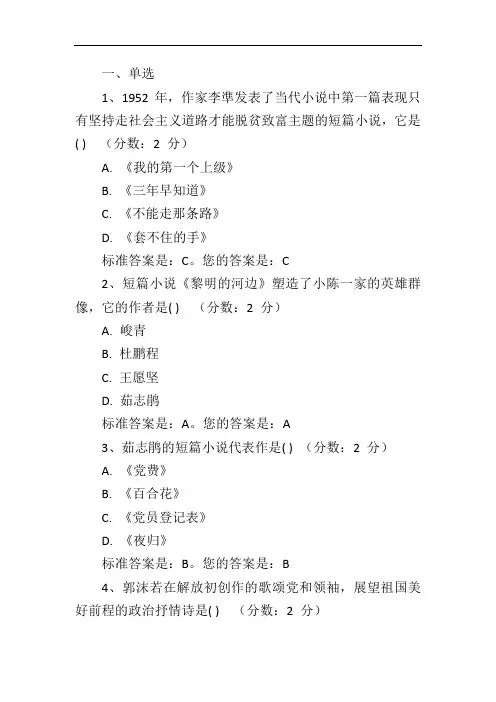 一、单选

1、1952 年，作家李凖发表了当代小说中第一篇表现只有坚持走社会主义道路才能脱贫致富主题的短篇小说，它是( )　（分数：2 分）

A. 《我的第一个上级》

B. 《三年早知道》

C. 《不能走那条路》

D. 《套不住的手》

标准答案是：C。您的答案是：C

2、短篇小说《黎明的河边》塑造了小陈一家的英雄群像，它的作者是( )　（分数：2 分）

A. 峻青

B. 杜鹏程

C. 王愿坚

D. 茹志鹃

标准答案是：A。您的答案是：A

3、茹志鹃的短篇小说代表作是( )　（分数：2 分）

A. 《党费》

B. 《百合花》

C. 《党员登记表》

D. 《夜归》

标准答案是：B。您的答案是：B

4、郭沫若在解放初创作的歌颂党和领袖，展望祖国美好前程的政治抒情诗是( )　（分数：2 分）